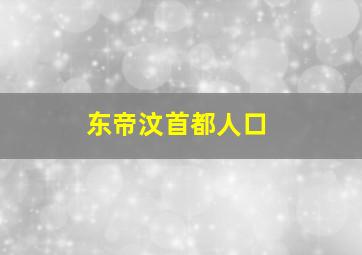 东帝汶首都人口